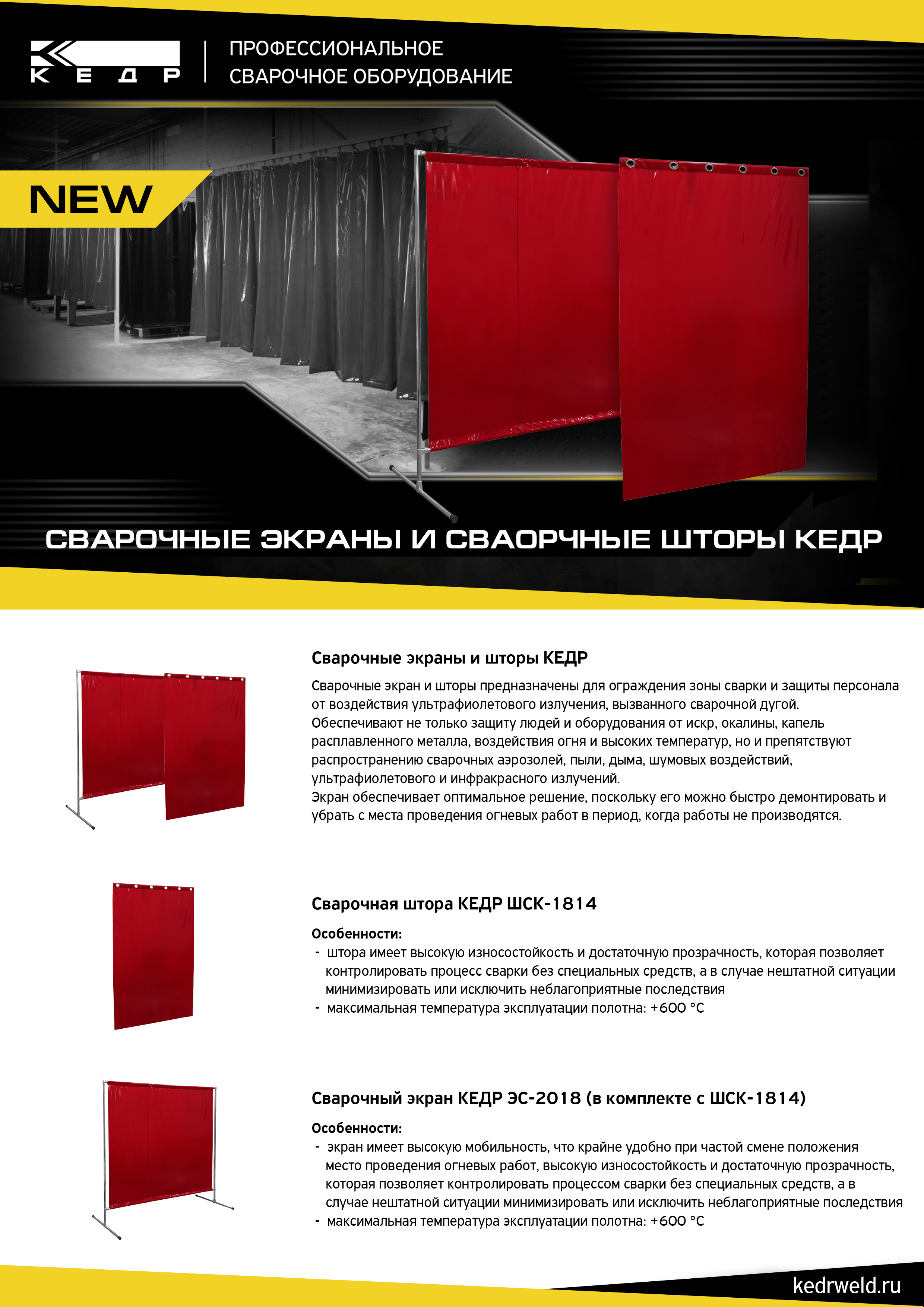 КЕДР

ПРОФЕССИОНАЛЬНОЕ СВАРОЧНОЕ ОБОРУДОВАНИЕ

NEW

СВАРОЧНЫЕ ЭКРАНЫ И СВАОРЧНЫЕ ШТОРЫ КЕДР

Сварочные экраны и шторы КЕДР

Сварочные экран и шторы предназначены для ограждения зоны сварки и защиты персонала от воздействия ультрафиолетового излучения, вызванного сварочной дугой.
Обеспечивают не только защиту людей и оборудования от искр, окалины, капель расплавленного металла, воздействия огня и высоких температур, но и препятствуют распространению сварочных аэрозолей, пыли, дыма, шумовых воздействий, ультрафиолетового и инфракрасного излучений.
Экран обеспечивает оптимальное решение, поскольку его можно быстро демонтировать и убрать с места проведения огневых работ в период, когда работы не производятся.

Сварочная штора КЕДР ШСК-1814

Особенности:
- штора имеет высокую износостойкость и достаточную прозрачность, которая позволяет контролировать процесс сварки без специальных средств, а в случае нештатной ситуации минимизировать или исключить неблагоприятные последствия
- максимальная температура эксплуатации полотна: +600 °C

Сварочный экран КЕДР ЭС-2018 (в комплекте с ШСК-1814)

Особенности:
- экран имеет высокую мобильность, что крайне удобно при частой смене положения место проведения огневых работ, высокую износостойкость и достаточную прозрачность, которая позволяет контролировать процессом сварки без специальных средств, а в случае нештатной ситуации минимизировать или исключить неблагоприятные последствия
- максимальная температура эксплуатации полотна: +600 °C

kedrweld.ru